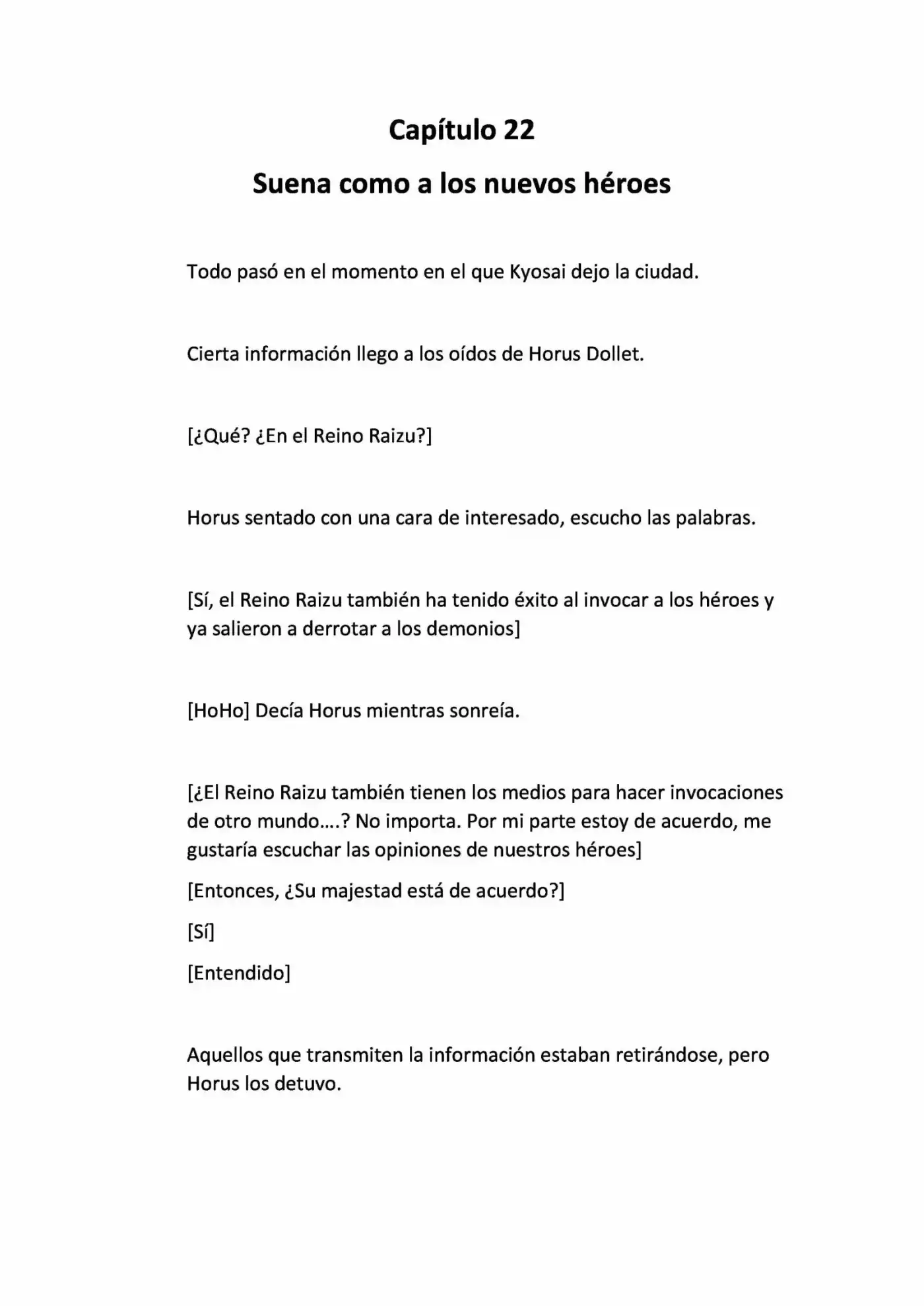 Capítulo 22

Suena como a los nuevos héroes

Todo pasó en el momento en el que Kyosai dejo la ciudad.

Cierta información llego a los oídos de Horus Dollet.

[¿Qué? ¿En el Reino Raizu?]

Horus sentado con una cara de interesado, escucho las palabras.

[Sí, el Reino Raizu también ha tenido éxito al invocar a los héroes y ya salieron a derrotar a los demonios]

[HoHo] Decía Horus mientras sonreía.

[¿El Reino Raizu también tienen los medios para hacer invocaciones de otro mundo….? No importa. Por mi parte estoy de acuerdo, me gustaría escuchar las opiniones de nuestros héroes]

[Entonces, ¿Su majestad está de acuerdo?]

[Sí]

[Entendido]

Aquellos que transmiten la información estaban retirándose, pero Horus los detuvo.